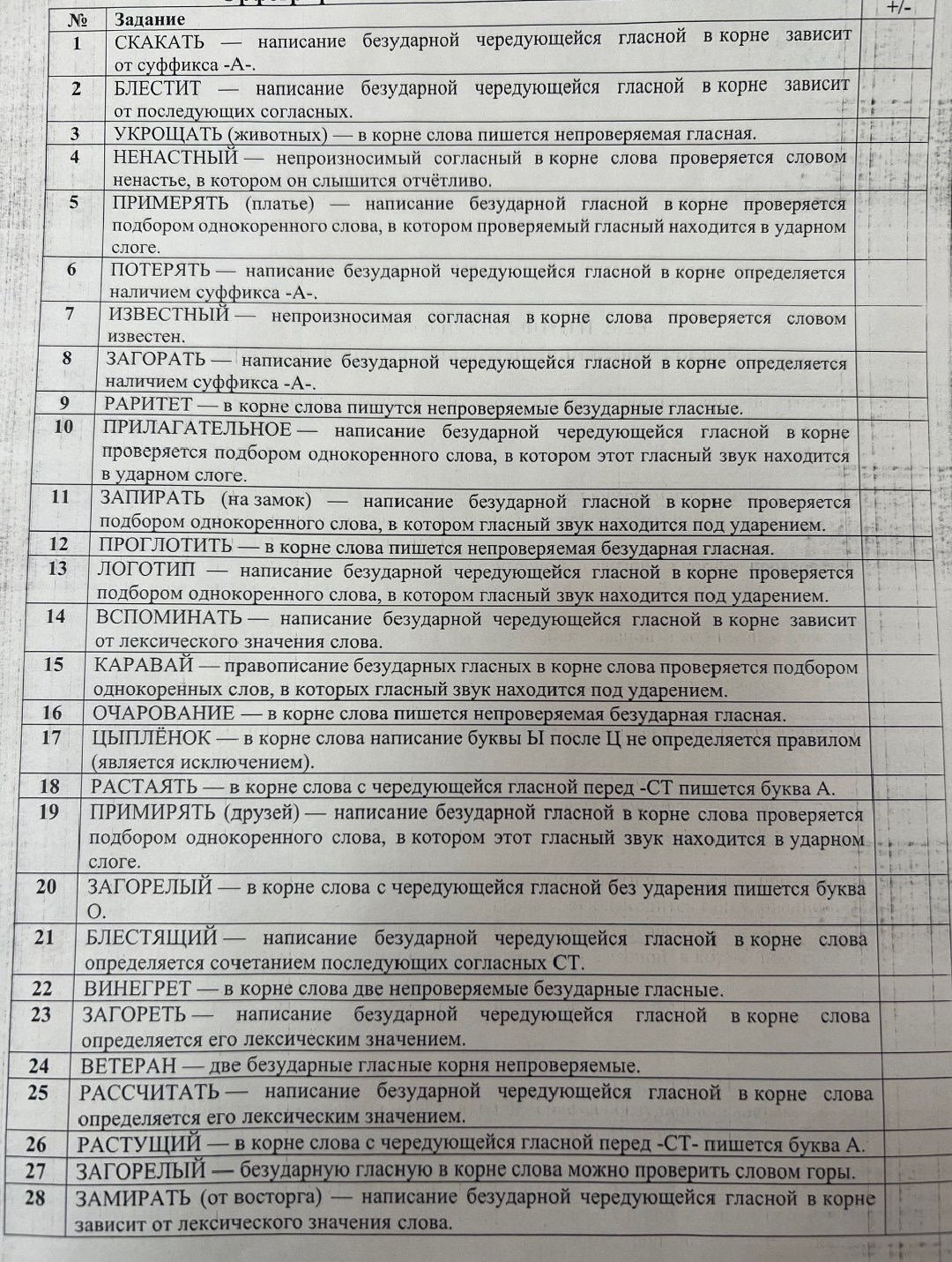 | № | Задание | +/- |
|---|---|---|
| 1 | СКАКАТЬ — написание безударной чередующейся гласной в корне зависит от суффикса -А-. | |
| 2 | БЛЕСТИТ — написание безударной чередующейся гласной в корне зависит от последующих согласных. | |
| 3 | УКРОЩАТЬ (животных) — в корне слова пишется непроверяемая гласная. | |
| 4 | НЕНАСТНЫЙ — непроизносимый согласный в корне слова проверяется словом ненастье, в котором он слышится отчётливо. | |
| 5 | ПРИМЕРЯТЬ (платье) — написание безударной гласной в корне проверяется подбором однокоренного слова, в котором проверяемый гласный находится в ударном слоге. | |
| 6 | ПОТЕРЯТЬ — написание безударной чередующейся гласной в корне определяется наличием суффикса -А-. | |
| 7 | ИЗВЕСТНЫЙ — непроизносимая согласная в корне слова проверяется словом известен. | |
| 8 | ЗАГОРАТЬ — написание безударной чередующейся гласной в корне определяется наличием суффикса -А-. | |
| 9 | РАРИТЕТ — в корне слова пишутся непроверяемые безударные гласные. | |
| 10 | ПРИЛАГАТЕЛЬНОЕ — написание безударной чередующейся гласной в корне проверяется подбором однокоренного слова, в котором этот гласный звук находится в ударном слоге. | |
| 11 | ЗАПИРАТЬ (на замок) — написание безударной гласной в корне проверяется подбором однокоренного слова, в котором гласный звук находится под ударением. | |
| 12 | ПРОГЛОТИТЬ — в корне слова пишется непроверяемая безударная гласная. | |
| 13 | ЛОГОТИП — написание безударной чередующейся гласной в корне проверяется подбором однокоренного слова, в котором гласный звук находится под ударением. | |
| 14 | ВСПОМИНАТЬ — написание безударной чередующейся гласной в корне зависит от лексического значения слова. | |
| 15 | КАРАВАЙ — правописание безударных гласных в корне слова проверяется подбором однокоренных слов, в которых гласный звук находится под ударением. | |
| 16 | ОЧАРОВАНИЕ — в корне слова пишется непроверяемая безударная гласная. | |
| 17 | ЦЫПЛЁНОК — в корне слова написание буквы Ы после Ц не определяется правилом (является исключением). | |
| 18 | РАСТАЯТЬ — в корне слова с чередующейся гласной перед -СТ пишется буква А. | |
| 19 | ПРИМИРЯТЬ (друзей) — написание безударной гласной в корне слова проверяется подбором однокоренного слова, в котором этот гласный звук находится в ударном слоге. | |
| 20 | ЗАГОРЕЛЫЙ — в корне слова с чередующейся гласной без ударения пишется буква О. | |
| 21 | БЛЕСТЯЩИЙ — написание безударной чередующейся гласной в корне слова определяется сочетанием последующих согласных СТ. | |
| 22 | ВИНЕГРЕТ — в корне слова две непроверяемые безударные гласные. | |
| 23 | ЗАГОРЕТЬ — написание безударной чередующейся гласной в корне слова определяется его лексическим значением. | |
| 24 | ВЕТЕРАН — две безударные гласные корня непроверяемые. | |
| 25 | РАССЧИТАТЬ — написание безударной чередующейся гласной в корне слова определяется его лексическим значением. | |
| 26 | РАСТУЩИЙ — в корне слова с чередующейся гласной перед -СТ- пишется буква А. | |
| 27 | ЗАГОРЕЛЫЙ — безударную гласную в корне слова можно проверить словом горы. | |
| 28 | ЗАМИРАТЬ (от восторга) — написание безударной чередующейся гласной в корне зависит от лексического значения слова. | |